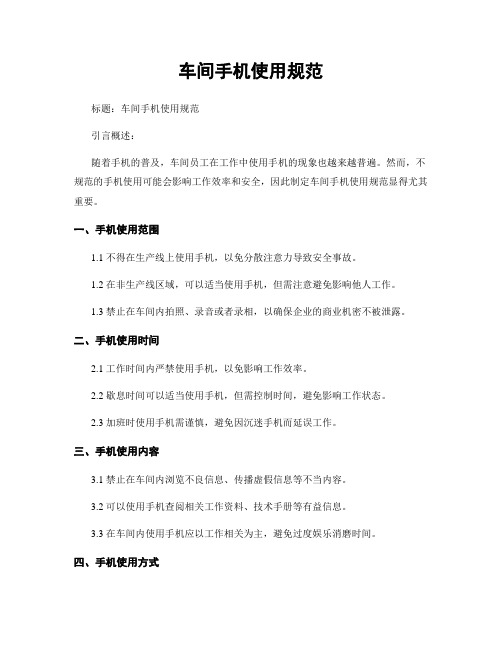 车间手机使用规范

标题：车间手机使用规范

引言概述：

随着手机的普及，车间员工在工作中使用手机的现象也越来越普遍。然而，不规范的手机使用可能会影响工作效率和安全，因此制定车间手机使用规范显得尤其重要。

一、手机使用范围

1.1 不得在生产线上使用手机，以免分散注意力导致安全事故。

1.2 在非生产线区域，可以适当使用手机，但需注意避免影响他人工作。

1.3 禁止在车间内拍照、录音或者录相，以确保企业的商业机密不被泄露。

二、手机使用时间

2.1 工作时间内严禁使用手机，以免影响工作效率。

2.2 歇息时间可以适当使用手机，但需控制时间，避免影响工作状态。

2.3 加班时使用手机需谨慎，避免因沉迷手机而延误工作。

三、手机使用内容

3.1 禁止在车间内浏览不良信息、传播虚假信息等不当内容。

3.2 可以使用手机查阅相关工作资料、技术手册等有益信息。

3.3 在车间内使用手机应以工作相关为主，避免过度娱乐消磨时间。

四、手机使用方式